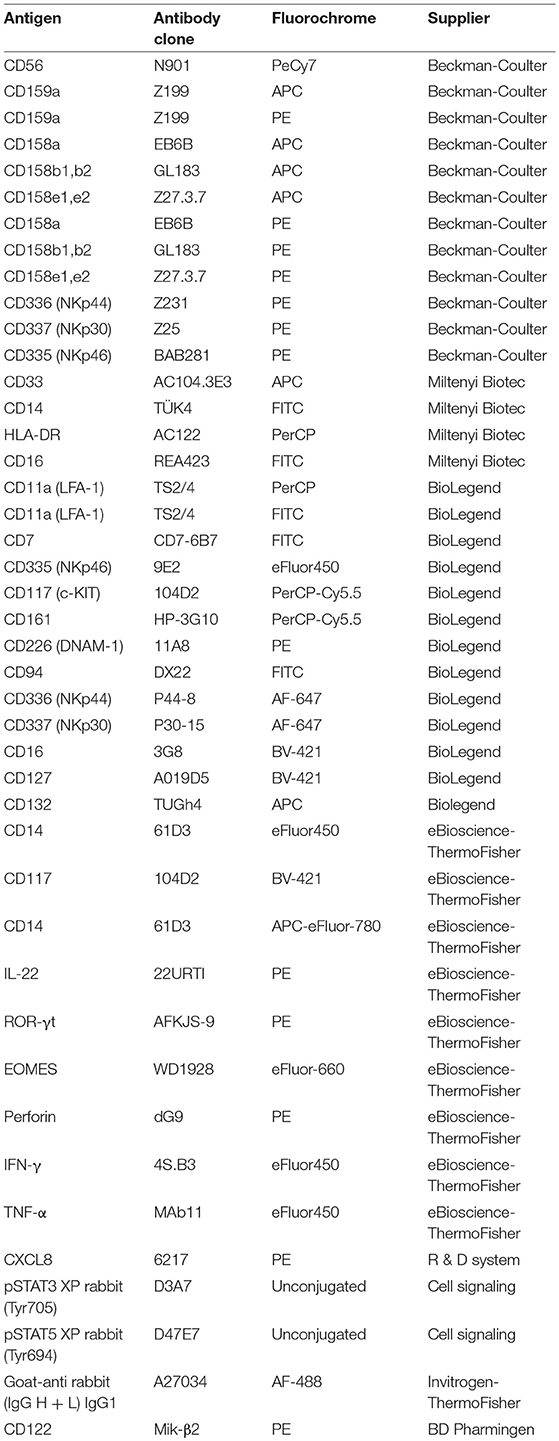 | Antigen | Antibody clone | Fluorochrome | Supplier |
|---|---|---|---|
| CD56 | N901 | PeCy7 | Beckman-Coulter |
| CD159a | Z199 | APC | Beckman-Coulter |
| CD159a | Z199 | PE | Beckman-Coulter |
| CD158a | EB6B | APC | Beckman-Coulter |
| CD158b1,b2 | GL183 | APC | Beckman-Coulter |
| CD158e1,e2 | Z27.3.7 | APC | Beckman-Coulter |
| CD158a | EB6B | PE | Beckman-Coulter |
| CD158b1,b2 | GL183 | PE | Beckman-Coulter |
| CD158e1,e2 | Z27.3.7 | PE | Beckman-Coulter |
| CD336 (NKp44) | Z231 | PE | Beckman-Coulter |
| CD337 (NKp30) | Z25 | PE | Beckman-Coulter |
| CD335 (NKp46) | BAB281 | PE | Beckman-Coulter |
| CD33 | AC104.3E3 | APC | Miltenyi Biotec |
| CD14 | TÜK4 | FITC | Miltenyi Biotec |
| HLA-DR | AC122 | PerCP | Miltenyi Biotec |
| CD16 | REA423 | FITC | Miltenyi Biotec |
| CD11a (LFA-1) | TS2/4 | PerCP | BioLegend |
| CD11a (LFA-1) | TS2/4 | FITC | BioLegend |
| CD7 | CD7-6B7 | FITC | BioLegend |
| CD335 (NKp46) | 9E2 | eFluor450 | BioLegend |
| CD117 (c-KIT) | 104D2 | PerCP-Cy5.5 | BioLegend |
| CD161 | HP-3G10 | PerCP-Cy5.5 | BioLegend |
| CD226 (DNAM-1) | 11A8 | PE | BioLegend |
| CD94 | DX22 | FITC | BioLegend |
| CD336 (NKp44) | P44-8 | AF-647 | BioLegend |
| CD337 (NKp30) | P30-15 | AF-647 | BioLegend |
| CD16 | 3G8 | BV-421 | BioLegend |
| CD127 | A019D5 | BV-421 | BioLegend |
| CD132 | TUGh4 | APC | Biolegend |
| CD14 | 61D3 | eFluor450 | eBioscience-ThermoFisher |
| CD117 | 104D2 | BV-421 | eBioscience-ThermoFisher |
| CD14 | 61D3 | APC-eFluor-780 | eBioscience-ThermoFisher |
| IL-22 | 22URTI | PE | eBioscience-ThermoFisher |
| ROR-γt | AFKJS-9 | PE | eBioscience-ThermoFisher |
| EOMES | WD1928 | eFluor-660 | eBioscience-ThermoFisher |
| Perforin | dG9 | PE | eBioscience-ThermoFisher |
| IFN-γ | 4S.B3 | eFluor450 | eBioscience-ThermoFisher |
| TNF-α | MAb11 | eFluor450 | eBioscience-ThermoFisher |
| CXCL8 | 6217 | PE | R & D system |
| pSTAT3 XP rabbit (Tyr705) | D3A7 | Unconjugated | Cell signaling |
| pSTAT5 XP rabbit (Tyr694) | D47E7 | Unconjugated | Cell signaling |
| Goat-anti rabbit (IgG H + L) IgG1 | A27034 | AF-488 | Invitrogen-ThermoFisher |
| CD122 | Mik-β2 | PE | BD Pharmingen |